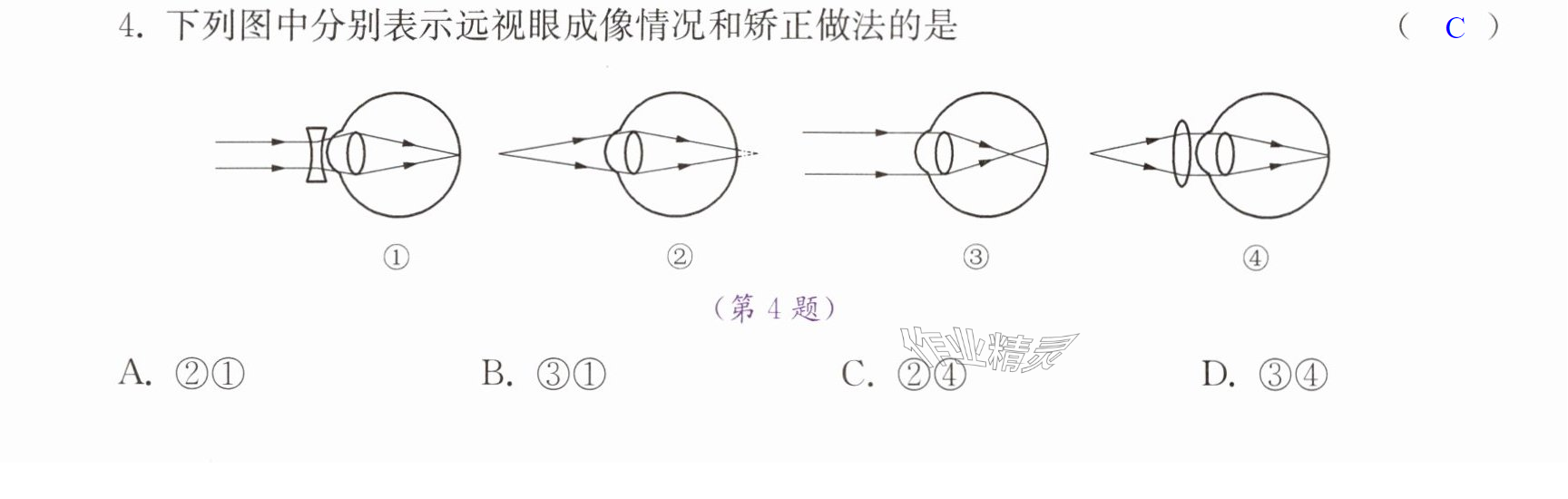 4.下列图中分别表示远视眼成像情况和矫正做法的是 （ C ）

①

②

③

④

（第4题）

A.②① B.③① C.②④ D.③④

作业精灵